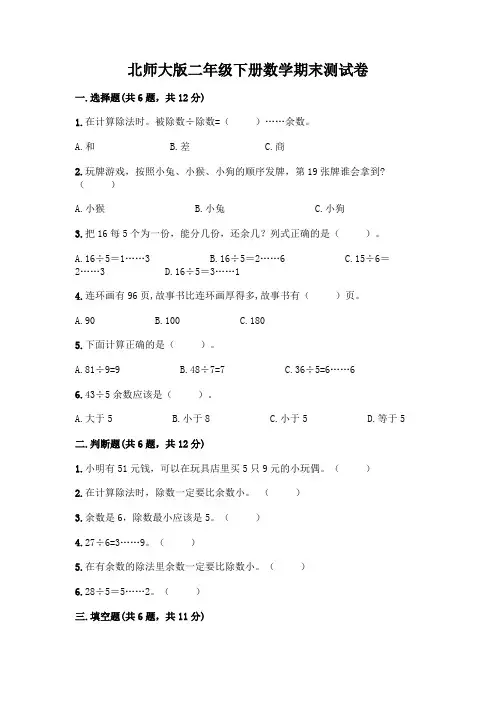 北师大版二年级下册数学期末测试卷

一.选择题(共6题，共12分)

1.在计算除法时。被除数÷除数=（　　）……余数。

A.和　　B.差　　C.商

2.玩牌游戏，按照小兔、小猴、小狗的顺序发牌，第19张牌谁会拿到？（　　）

A.小猴　　B.小兔　　C.小狗

3.把16每5个为一份，能分几份，还余几？列式正确的是（　　）。

A.16÷5=1……3　　B.16÷5=2……6　　C.15÷6=2……3　　D.16÷5=3……1

4.连环画有96页，故事书比连环画厚得多，故事书有（　　）页。

A.90　　B.100　　C.180

5.下面计算正确的是（　　）。

A.81÷9=9　　B.48÷7=7　　C.36÷5=6……6

6.43÷5余数应该是（　　）。

A.大于5　　B.小于8　　C.小于5　　D.等于5

二.判断题(共6题，共12分)

1.小明有51元钱，可以在玩具店里买5只9元的小玩偶。（　　）

2.在计算除法时，除数一定要比余数小。（　　）

3.余数是6，除数最小应该是5。（　　）

4.27÷6=3……9。（　　）

5.在有余数的除法里余数一定要比除数小。（　　）

6.28÷5=5……2。（　　）

三.填空题(共6题，共11分)